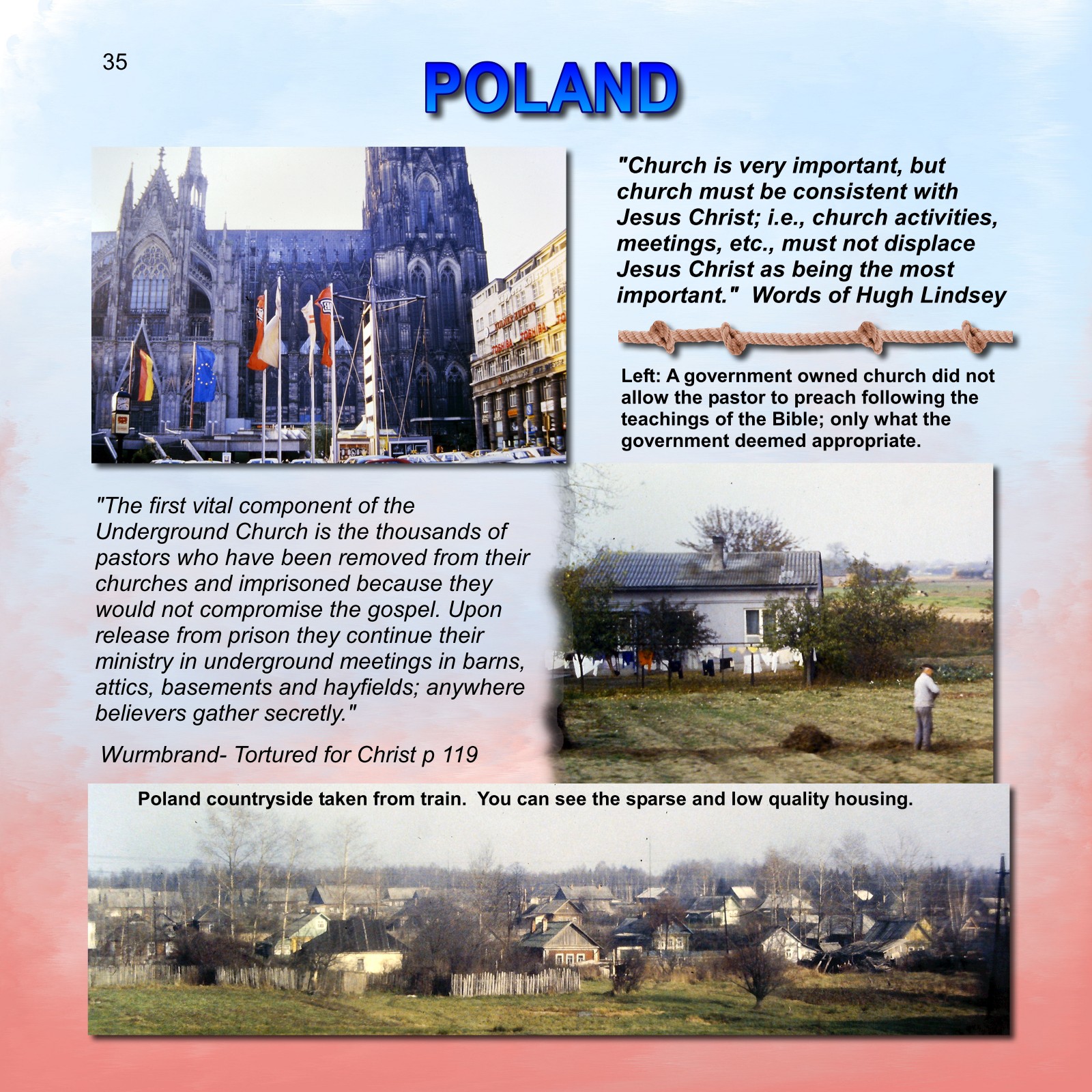 35

POLAND

"Church is very important, but church must be consistent with Jesus Christ; i.e., church activities, meetings, etc., must not displace Jesus Christ as being the most important." Words of Hugh Lindsey

Left: A government owned church did not allow the pastor to preach following the teachings of the Bible; only what the government deemed appropriate.

"The first vital component of the Underground Church is the thousands of pastors who have been removed from their churches and imprisoned because they would not compromise the gospel. Upon release from prison they continue their ministry in underground meetings in barns, attics, basements and hayfields; anywhere believers gather secretly."

Wurmbrand- Tortured for Christ p 119

Poland countryside taken from train. You can see the sparse and low quality housing.